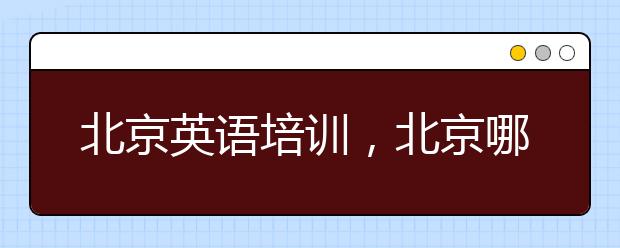 北京英语培训，北京哪